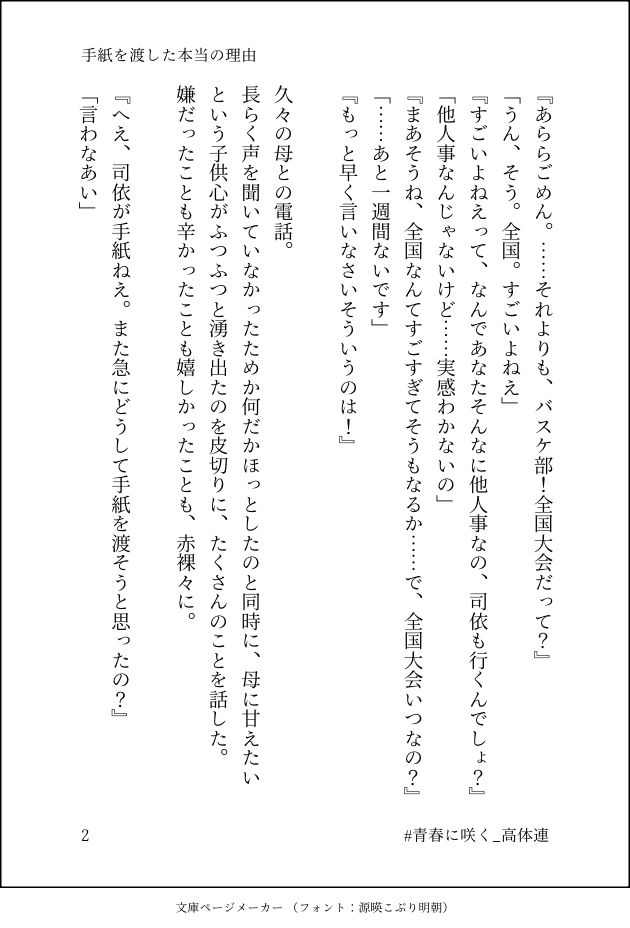 手紙を渡した本当の理由

『あららごめん。……それよりも、バスケ部！全国大会だって？』
「うん、そう。全国。すごいよねえ」
『すごいよねえって、なんであなたそんなに他人事なの、司依も行くんでしょ？』
「他人事なんじゃないけど……実感わかないの」
『まあそうね、全国なんてすごすぎてそうもなるか……で、全国大会いつなの？』
「……あと一週間ないです」
『もっと早く言いなさいそういうのは！』

久々の母との電話。
長らく声を聞いていなかったためか何だかほっとしたのと同時に、母に甘えたいという子供心がふつふつと湧き出たのを皮切りに、たくさんのことを話した。
嫌だったことも辛かったことも嬉しかったことも、赤裸々に。

『へえ、司依が手紙ねえ。また急にどうして手紙を渡そうと思ったの？』
「言わなあい」

2

#青春に咲く_高体連

文庫ページメーカー（フォント：源暎こぶり明朝）